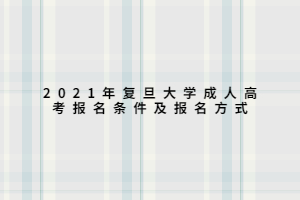 2021年复旦大学成人高考报名条件及报名方式